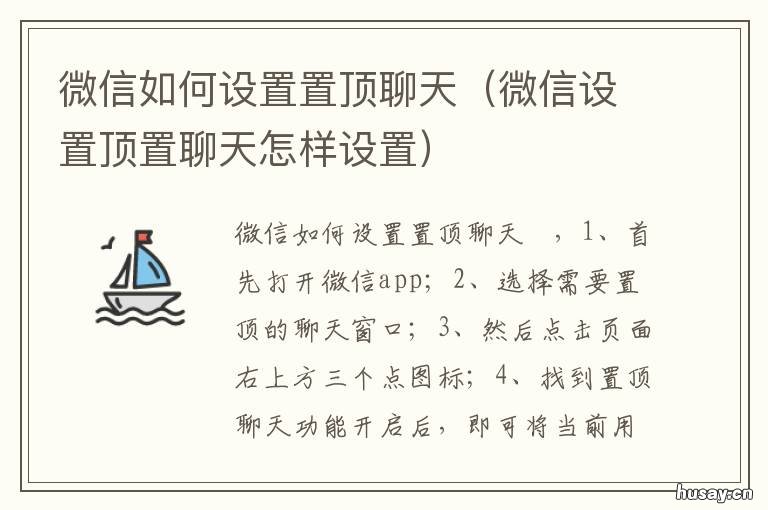 微信如何设置置顶聊天（微信设置顶置聊天怎样设置）

微信如何设置置顶聊天 ，1、首先打开微信app；2、选择需要置顶的聊天窗口；3、然后点击页面右上方三个点图标；4、找到置顶聊天功能开启后，即可将当前用

husay.cn